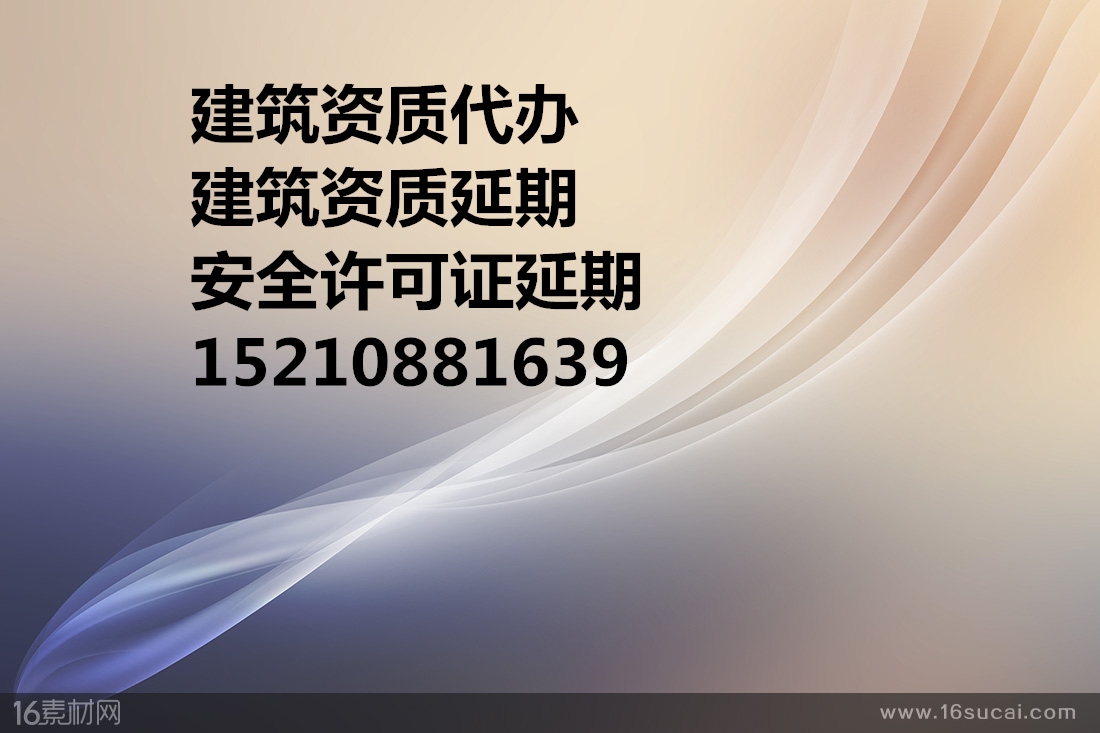 建筑资质代办
建筑资质延期
安全许可证延期
15210881639

16素材网

www.16sucai.com